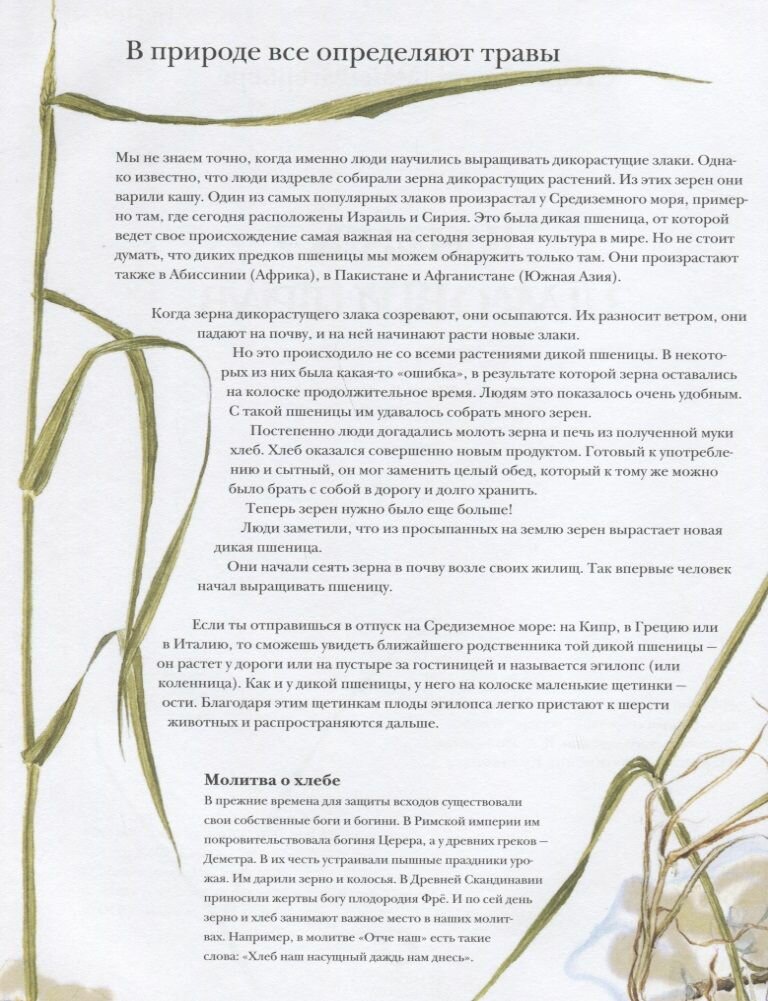 В природе все определяют травы

Мы не знаем точно, когда именно люди научились выращивать дикорастущие злаки. Однако известно, что люди издревле собирали зерна дикорастущих растений. Из этих зерен они варили кашу. Один из самых популярных злаков произрастал у Средиземного моря, примерно там, где сегодня расположены Израиль и Сирия. Это была дикая пшеница, от которой ведет свое происхождение самая важная на сегодня зерновая культура в мире. Но не стоит думать, что диких предков пшеницы мы можем обнаружить только там. Они произрастают также в Абиссинии (Африка), в Пакистане и Афганистане (Южная Азия).

Когда зерна дикорастущего злака созревают, они осыпаются. Их разносит ветром, они падают на почву, и на ней начинают расти новые злаки.

Но это происходило не со всеми растениями дикой пшеницы. В некоторых из них была какая-то «ошибка», в результате которой зерна оставались на колоске продолжительное время. Людям это показалось очень удобным. С такой пшеницы им удавалось собрать много зерен.

Постепенно люди догадались молоть зерна и печь из полученной муки хлеб. Хлеб оказался совершенно новым продуктом. Готовый к употреблению и сытный, он мог заменить целый обед, который к тому же можно было брать с собой в дорогу и долго хранить.

Теперь зерен нужно было еще больше!

Люди заметили, что из просыпанных на землю зерен вырастает новая дикая пшеница.

Они начали сеять зерна в почву возле своих жилищ. Так впервые человек начал выращивать пшеницу.

Если ты отправишься в отпуск на Средиземное море: на Кипр, в Грецию или в Италию, то сможешь увидеть ближайшего родственника той дикой пшеницы — он растет у дороги или на пустыре за гостиницей и называется эгилопс (или коленница). Как и у дикой пшеницы, у него на колоске маленькие щетинки — ости. Благодаря этим щетинкам плоды эгилопса легко пристают к шерсти животных и распространяются дальше.

Молитва о хлебе

В прежние времена для защиты всходов существовали свои собственные боги и богини. В Римской империи им покровительствовала богиня Церера, а у древних греков — Деметра. В их честь устраивали пышные праздники урожая. Им дарили зерно и колосья. В Древней Скандинавии приносили жертвы богу плодородия Фрё. И по сей день зерно и хлеб занимают важное место в наших молитвах. Например, в молитве «Отче наш» есть такие слова: «Хлеб наш насущный даждь нам днесь».